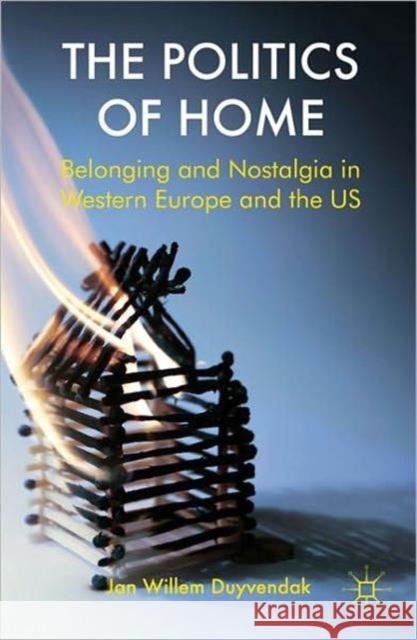 THE POLITICS OF HOME

Belonging and Nostalgia in Western Europe and the US

Jan Willem Duyvendak